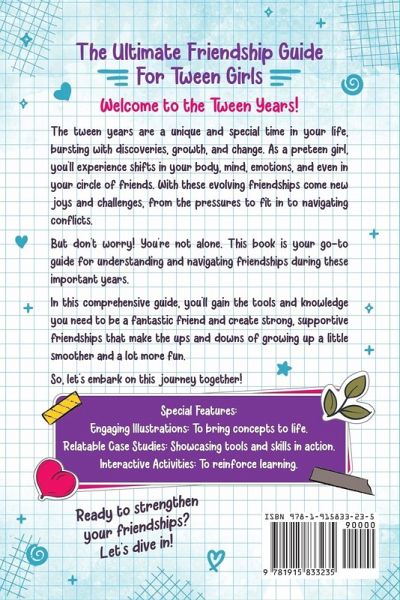 The Ultimate Friendship Guide For Tween Girls

Welcome to the Tween Years!

The tween years are a unique and special time in your life, bursting with discoveries, growth, and change. As a preteen girl, you'll experience shifts in your body, mind, emotions, and even in your circle of friends. With these evolving friendships come new joys and challenges, from the pressures to fit in to navigating conflicts.

But don't worry! You're not alone. This book is your go-to guide for understanding and navigating friendships during these important years.

In this comprehensive guide, you'll gain the tools and knowledge you need to be a fantastic friend and create strong, supportive friendships that make the ups and downs of growing up a little smoother and a lot more fun.

So, let's embark on this journey together!

Special Features:
Engaging Illustrations: To bring concepts to life.
Relatable Case Studies: Showcasing tools and skills in action.
Interactive Activities: To reinforce learning.

Ready to strengthen your friendships? Let's dive in!

ISBN 978-1-915833-23-5
90000
9 781915 833235